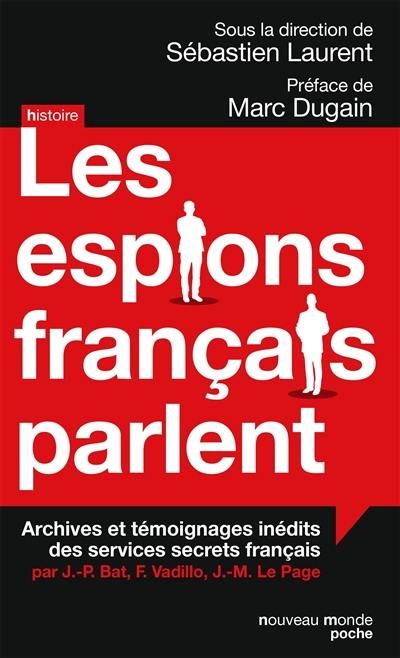 Sous la direction de
Sébastien Laurent

Préface de
Marc Dugain

histoire

Les espions français parlent

Archives et témoignages inédits des services secrets français
par J.-P. Bat, F. Vadillo, J.-M. Le Page

nouveau monde
poche